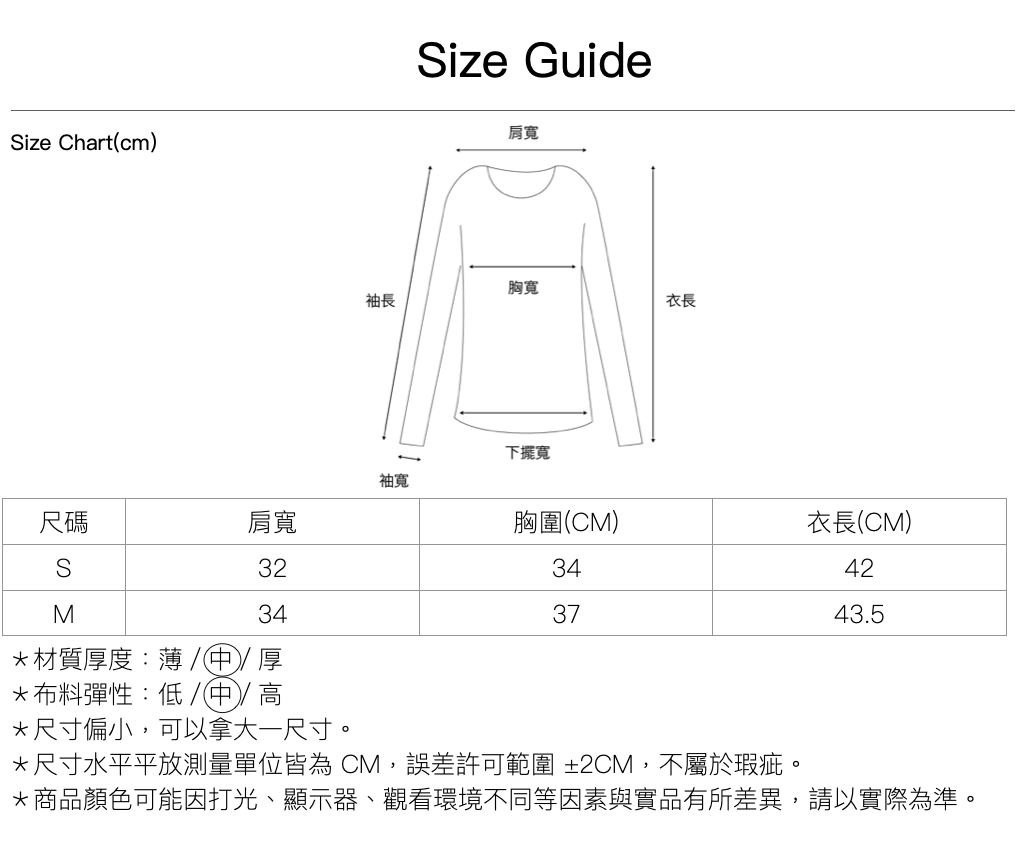 Size Guide

Size Chart(cm)

肩寬

袖長

胸寬

衣長

下擺寬

袖寬

| 尺碼 | 肩寬 | 胸圍(CM) | 衣長(CM) |
|---|---|---|---|
| S | 32 | 34 | 42 |
| M | 34 | 37 | 43.5 |

★材質厚度：薄 / 中 / 厚
★布料彈性：低 / 中 / 高
★尺寸偏小，可以拿大一尺寸。
★尺寸水平平放測量單位皆為 CM，誤差許可範圍 ±2CM，不屬於瑕疵。
★商品顏色可能因打光、顯示器、觀看環境不同等因素與實品有所差異，請以實際為準。